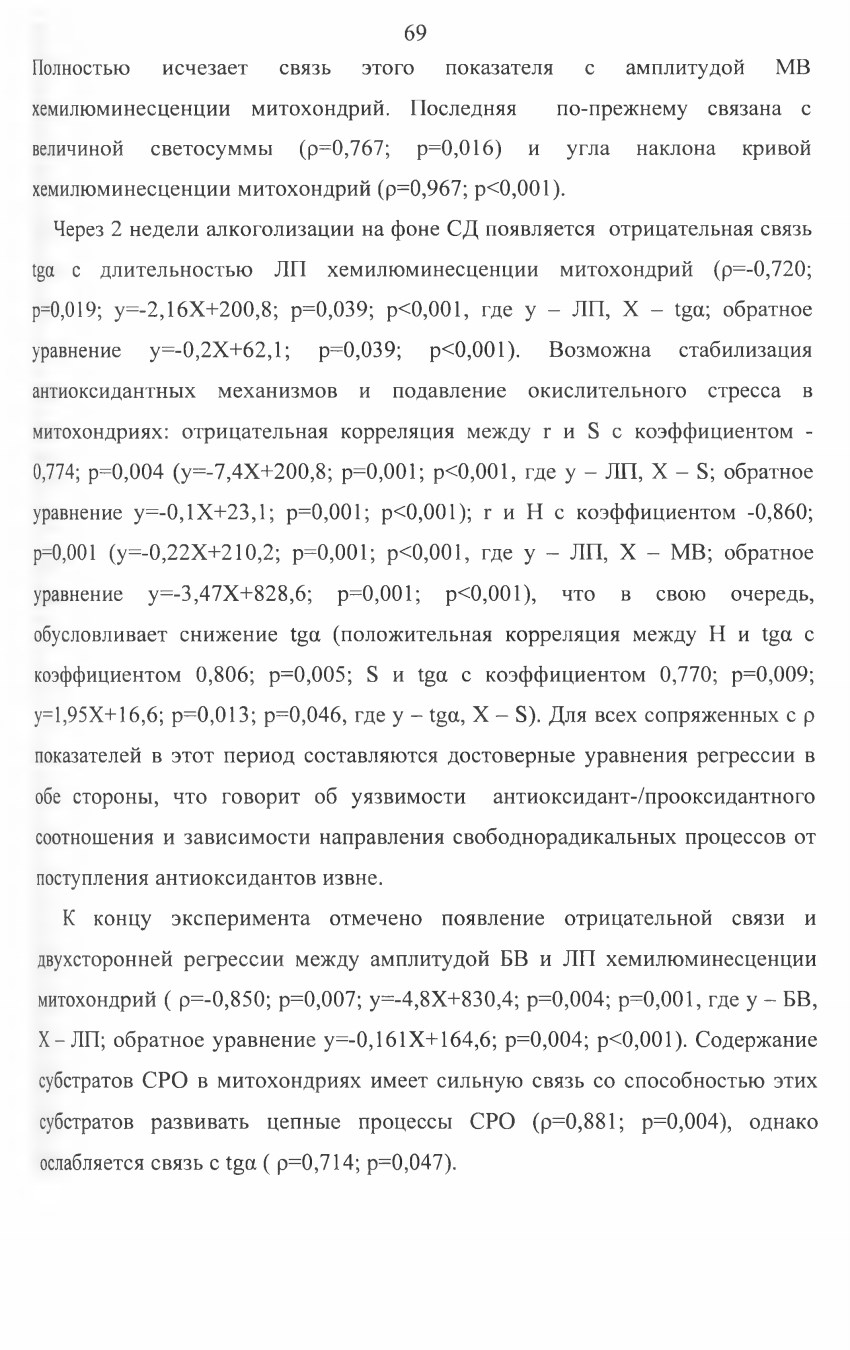 69

Полностью исчезает связь этого показателя с амплитудой МВ хемилюминесценции митохондрий. Последняя по-прежнему связана с величиной светосуммы (ρ=0,767; p=0,016) и угла наклона кривой хемилюминесценции митохондрий (ρ=0,967; p<0,001).

Через 2 недели алкоголизации на фоне СД появляется отрицательная связь tgα с длительностью ЛП хемилюминесценции митохондрий (ρ=-0,720; p=0,019; y=-2,16X+200,8; p=0,039; p<0,001, где y – ЛП, X – tgα; обратное уравнение y=-0,2X+62,1; p=0,039; p<0,001). Возможна стабилизация антиоксидантных механизмов и подавление окислительного стресса в митохондриях: отрицательная корреляция между r и S с коэффициентом -0,774; p=0,004 (y=-7,4X+200,8; p=0,001; p<0,001, где y – ЛП, X – S; обратное уравнение y=-0,1X+23,1; p=0,001; p<0,001); r и H с коэффициентом -0,860; p=0,001 (y=-0,22X+210,2; p=0,001; p<0,001, где y – ЛП, X – МВ; обратное уравнение y=-3,47X+828,6; p=0,001; p<0,001), что в свою очередь, обусловливает снижение tgα (положительная корреляция между H и tgα с коэффициентом 0,806; p=0,005; S и tgα с коэффициентом 0,770; p=0,009; y=1,95X+16,6; p=0,013; p=0,046, где y – tgα, X – S). Для всех сопряженных с ρ показателей в этот период составляются достоверные уравнения регрессии в обе стороны, что говорит об уязвимости антиоксидант-/прооксидантного соотношения и зависимости направления свободнорадикальных процессов от поступления антиоксидантов извне.

К концу эксперимента отмечено появление отрицательной связи и двухсторонней регрессии между амплитудой БВ и ЛП хемилюминесценции митохондрий ( ρ=-0,850; p=0,007; y=-4,8X+830,4; p=0,004; p=0,001, где y – БВ, X – ЛП; обратное уравнение y=-0,161X+164,6; p=0,004; p<0,001). Содержание субстратов СРО в митохондриях имеет сильную связь со способностью этих субстратов развивать цепные процессы СРО (ρ=0,881; p=0,004), однако ослабляется связь с tgα ( ρ=0,714; p=0,047).